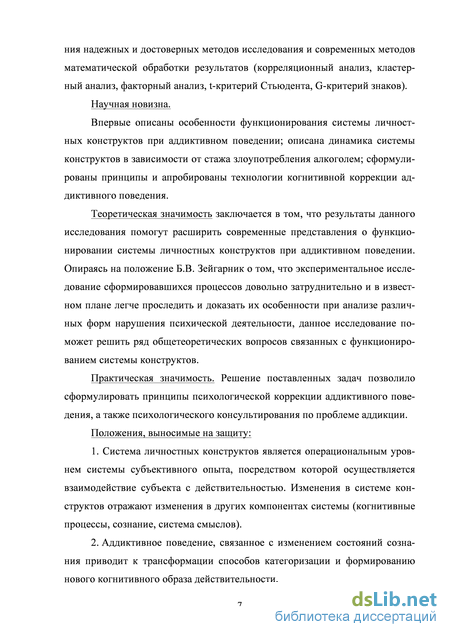 ния надежных и достоверных методов исследования и современных методов математической обработки результатов (корреляционный анализ, кластерный анализ, факторный анализ, t-критерий Стьюдента, G-критерий знаков).

Научная новизна.

Впервые описаны особенности функционирования системы личностных конструктов при аддиктивном поведении; описана динамика системы конструктов в зависимости от стажа злоупотребления алкоголем; сформулированы принципы и апробированы технологии когнитивной коррекции аддиктивного поведения.

Теоретическая значимость заключается в том, что результаты данного исследования помогут расширить современные представления о функционировании системы личностных конструктов при аддиктивном поведении. Опираясь на положение Б.В. Зейгарник о том, что экспериментальное исследование сформировавшихся процессов довольно затруднительно и в известном плане легче проследить и доказать их особенности при анализе различных форм нарушения психической деятельности, данное исследование поможет решить ряд общетеоретических вопросов связанных с функционированием системы конструктов.

Практическая значимость. Решение поставленных задач позволило сформулировать принципы психологической коррекции аддиктивного поведения, а также психологического консультирования по проблеме аддикции.

Положения, выносимые на защиту:

1. Система личностных конструктов является операциональным уровнем системы субъективного опыта, посредством которой осуществляется взаимодействие субъекта с действительностью. Изменения в системе конструктов отражают изменения в других компонентах системы (когнитивные процессы, сознание, система смыслов).

2. Аддиктивное поведение, связанное с изменением состояний сознания приводит к трансформации способов категоризации и формированию нового когнитивного образа действительности.

7

dsLib.net
библиотека диссертаций